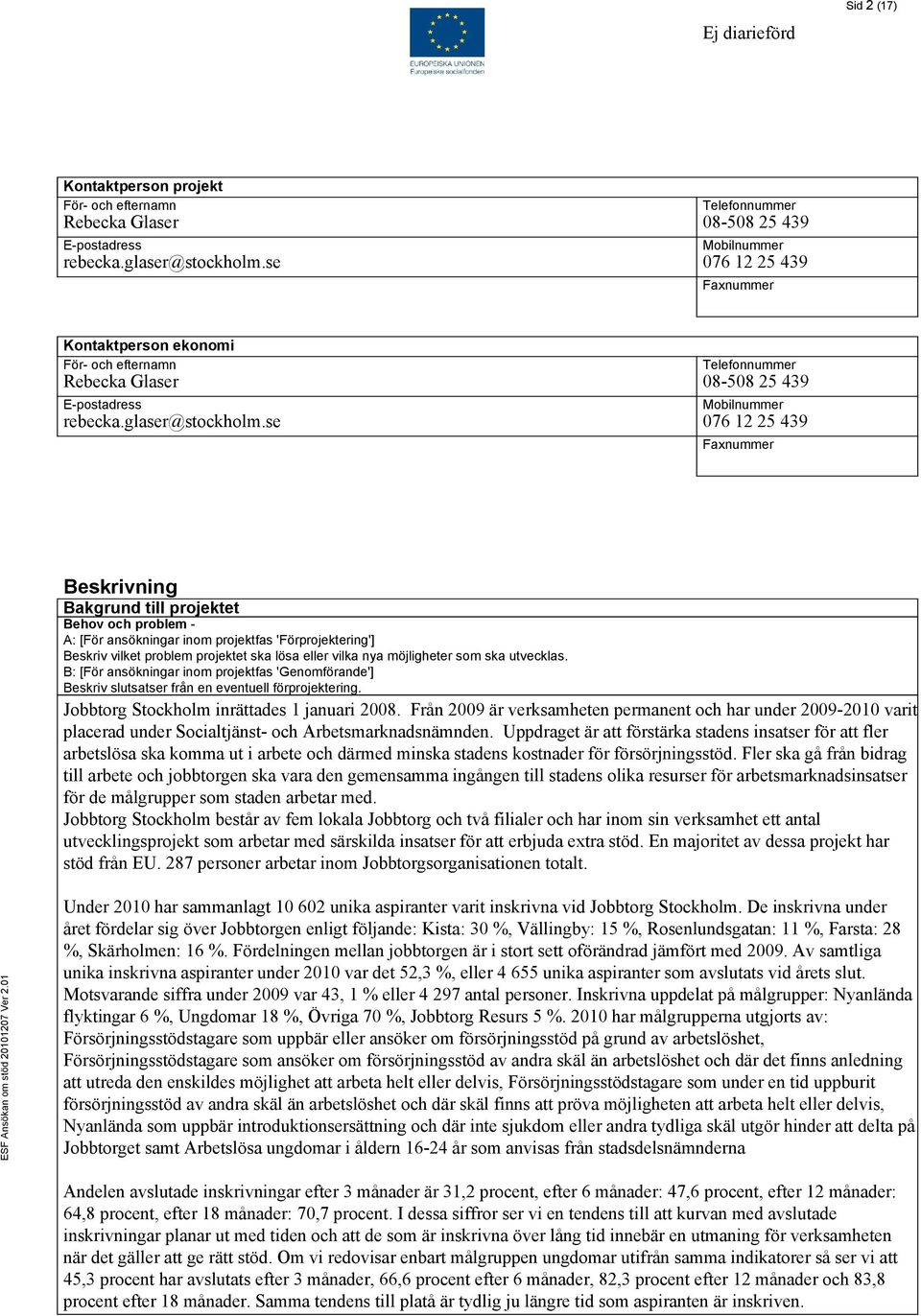 Sid 2 (17)

EUROPEISKA UNIONEN
Europeiska socialfonden

Ej diarieförd

Kontaktperson projekt
För- och efternamn
Rebecka Glaser
E-postadress
rebecka.glaser@stockholm.se

Telefonnummer
08-508 25 439
Mobilnummer
076 12 25 439
Faxnummer

Kontaktperson ekonomi
För- och efternamn
Rebecka Glaser
E-postadress
rebecka.glaser@stockholm.se

Telefonnummer
08-508 25 439
Mobilnummer
076 12 25 439
Faxnummer

Beskrivning
Bakgrund till projektet
Behov och problem -
A: [För ansökningar inom projektfas 'Förprojektering']
Beskriv vilket problem projektet ska lösa eller vilka nya möjligheter som ska utvecklas.
B: [För ansökningar inom projektfas 'Genomförande']
Beskriv slutsatser från en eventuell förprojektering.

Jobbtorg Stockholm inrättades 1 januari 2008. Från 2009 är verksamheten permanent och har under 2009-2010 varit placerad under Socialtjänst- och Arbetsmarknadsnämnden. Uppdraget är att förstärka stadens insatser för att fler arbetslösa ska komma ut i arbete och därmed minska stadens kostnader för försörjningsstöd. Fler ska gå från bidrag till arbete och jobbtorgen ska vara den gemensamma ingången till stadens olika resurser för arbetsmarknadsinsatser för de målgrupper som staden arbetar med.
Jobbtorg Stockholm består av fem lokala Jobbtorg och två filialer och har inom sin verksamhet ett antal utvecklingsprojekt som arbetar med särskilda insatser för att erbjuda extra stöd. En majoritet av dessa projekt har stöd från EU. 287 personer arbetar inom Jobbtorgsorganisationen totalt.

Under 2010 har sammanlagt 10 602 unika aspiranter varit inskrivna vid Jobbtorg Stockholm. De inskrivna under året fördelar sig över Jobbtorgen enligt följande: Kista: 30 %, Vällingby: 15 %, Rosenlundsgatan: 11 %, Farsta: 28 %, Skärholmen: 16 %. Fördelningen mellan jobbtorgen är i stort sett oförändrad jämfört med 2009. Av samtliga unika inskrivna aspiranter under 2010 var det 52,3 %, eller 4 655 unika aspiranter som avslutats vid årets slut. Motsvarande siffra under 2009 var 43, 1 % eller 4 297 antal personer. Inskrivna uppdelat på målgrupper: Nyanlända flyktingar 6 %, Ungdomar 18 %, Övriga 70 %, Jobbtorg Resurs 5 %. 2010 har målgrupperna utgjorts av: Försörjningsstödstagare som uppbär eller ansöker om försörjningsstöd på grund av arbetslöshet, Försörjningsstödstagare som ansöker om försörjningsstöd av andra skäl än arbetslöshet och där det finns anledning att utreda den enskildes möjlighet att arbeta helt eller delvis, Försörjningsstödstagare som under en tid uppburit försörjningsstöd av andra skäl än arbetslöshet och där skäl finns att pröva möjligheten att arbeta helt eller delvis, Nyanlända som uppbär introduktionsersättning och där inte sjukdom eller andra tydliga skäl utgör hinder att delta på Jobbtorget samt Arbetslösa ungdomar i åldern 16-24 år som anvisas från stadsdelsnämnderna

Andelen avslutade inskrivningar efter 3 månader är 31,2 procent, efter 6 månader: 47,6 procent, efter 12 månader: 64,8 procent, efter 18 månader: 70,7 procent. I dessa siffror ser vi en tendens till att kurvan med avslutade inskrivningar planar ut med tiden och att de som är inskrivna över lång tid innebär en utmaning för verksamheten när det gäller att ge rätt stöd. Om vi redovisar enbart målgruppen ungdomar utifrån samma indikatorer så ser vi att 45,3 procent har avslutats efter 3 månader, 66,6 procent efter 6 månader, 82,3 procent efter 12 månader och 83,8 procent efter 18 månader. Samma tendens till platå är tydlig ju längre tid som aspiranten är inskriven.

ESF Ansökan om stöd 20101207 Ver 2.01